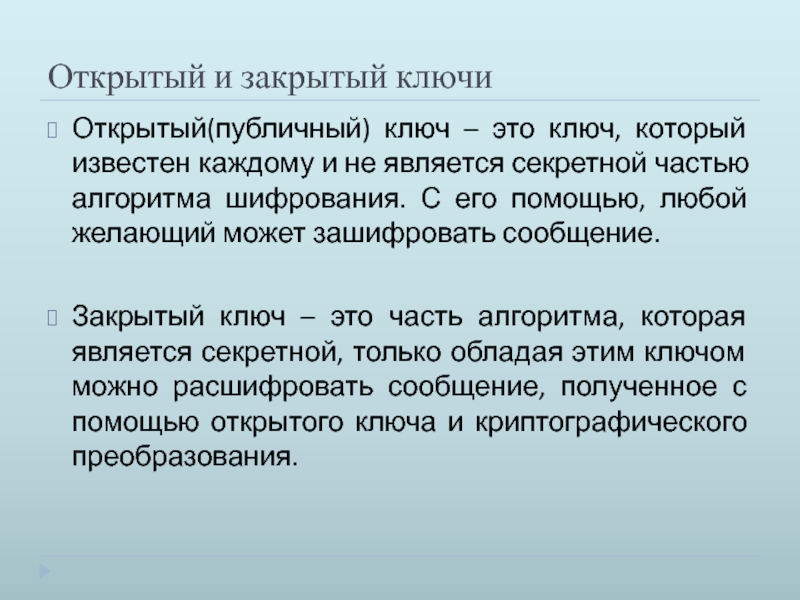 Открытый и закрытый ключи

Открытый(публичный) ключ – это ключ, который известен каждому и не является секретной частью алгоритма шифрования. С его помощью, любой желающий может зашифровать сообщение.

Закрытый ключ – это часть алгоритма, которая является секретной, только обладая этим ключом можно расшифровать сообщение, полученное с помощью открытого ключа и криптографического преобразования.